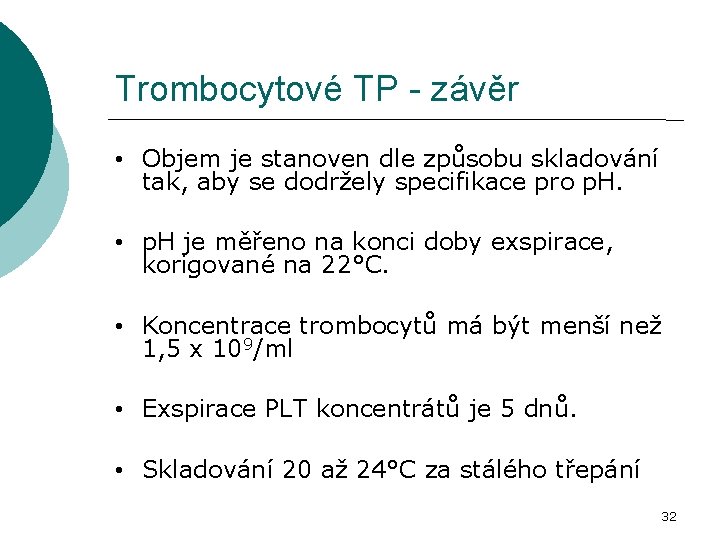 Trombocytové TP - závěr

• Objem je stanoven dle způsobu skladování tak, aby se dodržely specifikace pro pH.

• pH je měřeno na konci doby exspirace, korigované na 22°C.

• Koncentrace trombocytů má být menší než 1,5 x $10^9$/ml

• Exspirace PLT koncentrátů je 5 dnů.

• Skladování 20 až 24°C za stálého třepání

32